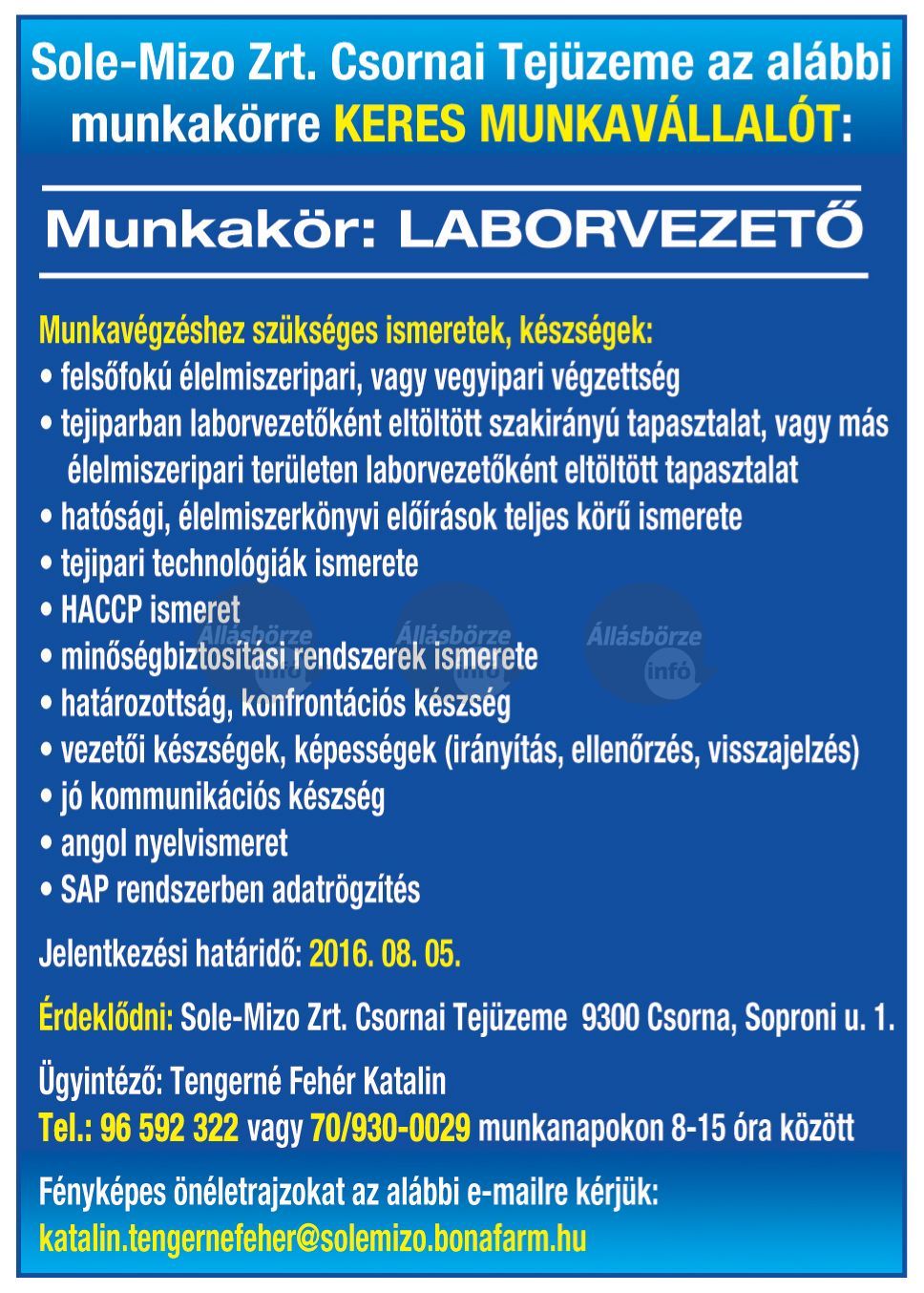 Sole-Mizo Zrt. Csornai Tejüzeme az alábbi munkakörre KERES MUNKAVÁLLALÓT:

Munkakör: LABORVEZETŐ

Munkavégzéshez szükséges ismeretek, készségek:
• felsőfokú élelmiszeripari, vagy vegyipari végzettség
• tejiparban laborvezetőként eltöltött szakirányú tapasztalat, vagy más élelmiszeripari területen laborvezetőként eltöltött tapasztalat
• hatósági, élelmiszerkönyvi előírások teljes körű ismerete
• tejipari technológiák ismerete
• HACCP ismeret
• minőségbiztosítási rendszerek ismerete
• határozottság, konfrontációs készség
• vezetői készségek, képességek (irányítás, ellenőrzés, visszajelzés)
• jó kommunikációs készség
• angol nyelvismeret
• SAP rendszerben adatrögzítés

Állásbörze infó Állásbörze infó Állásbörze infó

Jelentkezési határidő: 2016. 08. 05.

Érdeklődni: Sole-Mizo Zrt. Csornai Tejüzeme 9300 Csorna, Soproni u. 1.

Ügyintéző: Tengerné Fehér Katalin
Tel.: 96 592 322 vagy 70/930-0029 munkanapokon 8-15 óra között

Fényképes önéletrajzokat az alábbi e-mailre kérjük:
katalin.tengernefeher@solemizo.bonafarm.hu